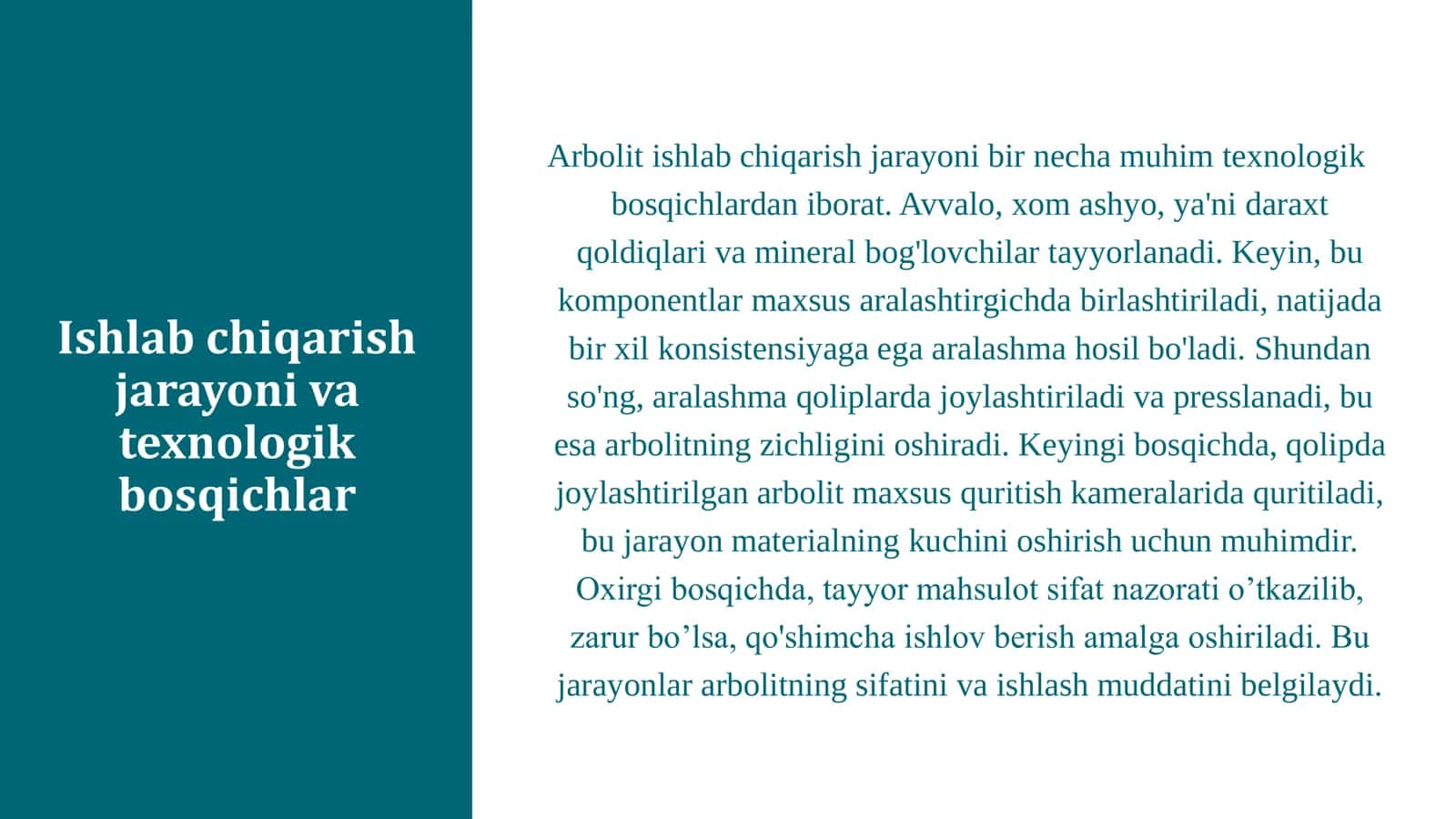 Ishlab chiqarish jarayoni va texnologik bosqichlar

Arbolit ishlab chiqarish jarayoni bir necha muhim texnologik bosqichlardan iborat. Avvalo, xom ashyo, ya'ni daraxt qoldiqlari va mineral bog'lovchilar tayyorlanadi. Keyin, bu komponentlar maxsus aralashtirgichda birlashtiriladi, natijada bir xil konsistensiyaga ega aralashma hosil bo'ladi. Shundan so'ng, aralashma qoliplarda joylashtiriladi va presslanadi, bu esa arbolitning zichligini oshiradi. Keyingi bosqichda, qolipda joylashtirilgan arbolit maxsus quritish kameralarida quritiladi, bu jarayon materialning kuchini oshirish uchun muhimdir. Oxirgi bosqichda, tayyor mahsulot sifat nazorati o’tkazilib, zarur bo’lsa, qo'shimcha ishlov berish amalga oshiriladi. Bu jarayonlar arbolitning sifatini va ishlash muddatini belgilaydi.